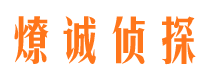 燎诚侦探